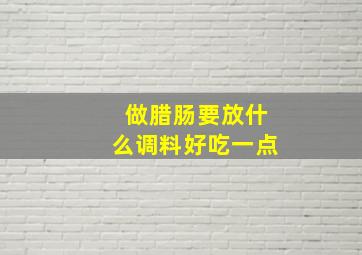 做腊肠要放什么调料好吃一点